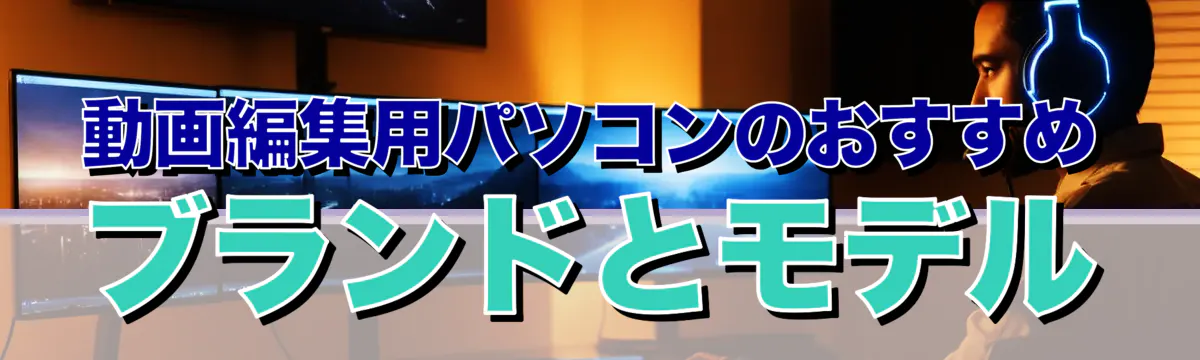 動画編集用パソコンのおすすめ
ブランドとモデル